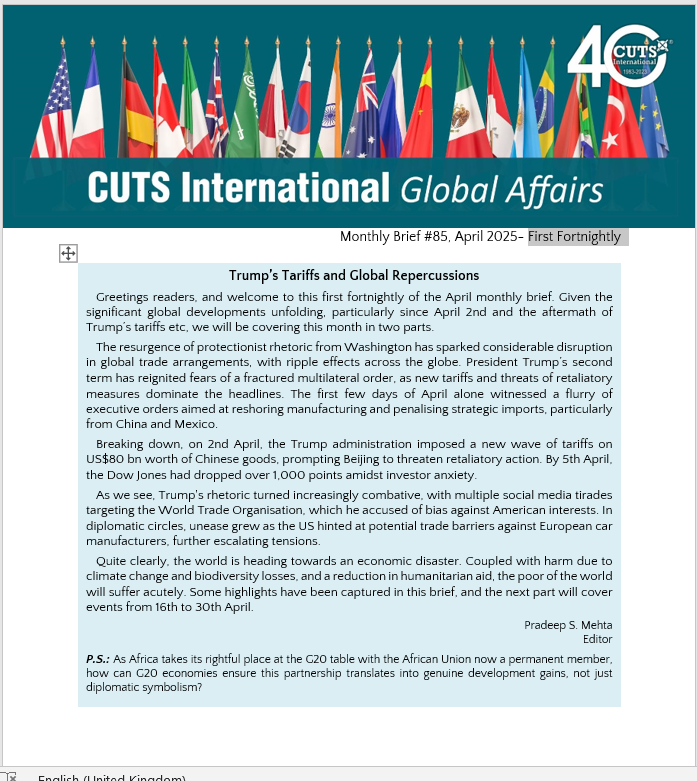 40 CUTS International 1983-2023

CUTS International Global Affairs

Monthly Brief #85, April 2025- First Fortnightly

Trump's Tariffs and Global Repercussions

Greetings readers, and welcome to this first fortnightly of the April monthly brief. Given the significant global developments unfolding, particularly since April 2nd and the aftermath of Trump's tariffs etc, we will be covering this month in two parts.

The resurgence of protectionist rhetoric from Washington has sparked considerable disruption in global trade arrangements, with ripple effects across the globe. President Trump's second term has reignited fears of a fractured multilateral order, as new tariffs and threats of retaliatory measures dominate the headlines. The first few days of April alone witnessed a flurry of executive orders aimed at reshoring manufacturing and penalising strategic imports, particularly from China and Mexico.

Breaking down, on 2nd April, the Trump administration imposed a new wave of tariffs on US$80 bn worth of Chinese goods, prompting Beijing to threaten retaliatory action. By 5th April, the Dow Jones had dropped over 1,000 points amidst investor anxiety.

As we see, Trump's rhetoric turned increasingly combative, with multiple social media tirades targeting the World Trade Organisation, which he accused of bias against American interests. In diplomatic circles, unease grew as the US hinted at potential trade barriers against European car manufacturers, further escalating tensions.

Quite clearly, the world is heading towards an economic disaster. Coupled with harm due to climate change and biodiversity losses, and a reduction in humanitarian aid, the poor of the world will suffer acutely. Some highlights have been captured in this brief, and the next part will cover events from 16th to 30th April.

Pradeep S. Mehta
Editor

P.S.: As Africa takes its rightful place at the G20 table with the African Union now a permanent member, how can G20 economies ensure this partnership translates into genuine development gains, not just diplomatic symbolism?

English (United Kingdom)